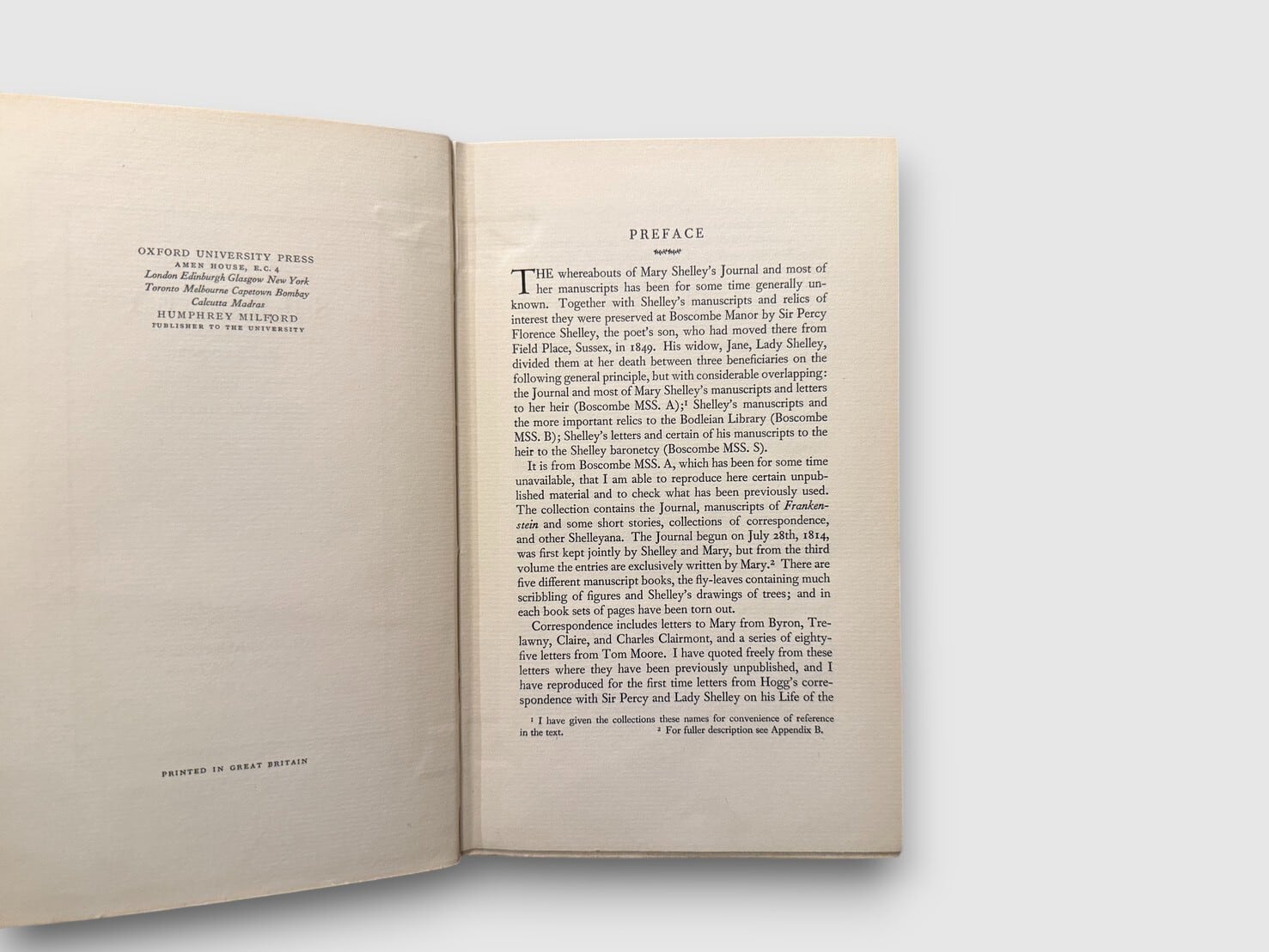 OXFORD UNIVERSITY PRESS
AMEN HOUSE, E.C. 4
London Edinburgh Glasgow New York
Toronto Melbourne Capetown Bombay
Calcutta Madras
HUMPHREY MILFORD
PUBLISHER TO THE UNIVERSITY

PRINTED IN GREAT BRITAIN

PREFACE

THE whereabouts of Mary Shelley's Journal and most of her manuscripts has been for some time generally unknown. Together with Shelley's manuscripts and relics of interest they were preserved at Boscombe Manor by Sir Percy Florence Shelley, the poet's son, who had moved there from Field Place, Sussex, in 1849. His widow, Jane, Lady Shelley, divided them at her death between three beneficiaries on the following general principle, but with considerable overlapping: the Journal and most of Mary Shelley's manuscripts and letters to her heir (Boscombe MSS. A);$^{1}$ Shelley's manuscripts and the more important relics to the Bodleian Library (Boscombe MSS. B); Shelley's letters and certain of his manuscripts to the heir to the Shelley baronetcy (Boscombe MSS. S).

It is from Boscombe MSS. A, which has been for some time unavailable, that I am able to reproduce here certain unpublished material and to check what has been previously used. The collection contains the Journal, manuscripts of Frankenstein and some short stories, collections of correspondence, and other Shelleyana. The Journal begun on July 28th, 1814, was first kept jointly by Shelley and Mary, but from the third volume the entries are exclusively written by Mary.$^{2}$ There are five different manuscript books, the fly-leaves containing much scribbling of figures and Shelley's drawings of trees; and in each book sets of pages have been torn out.

Correspondence includes letters to Mary from Byron, Trelawny, Claire, and Charles Clairmont, and a series of eighty-five letters from Tom Moore. I have quoted freely from these letters where they have been previously unpublished, and I have reproduced for the first time letters from Hogg's correspondence with Sir Percy and Lady Shelley on his Life of the

$^{1}$ I have given the collections these names for convenience of reference in the text. $^{2}$ For fuller description see Appendix B.